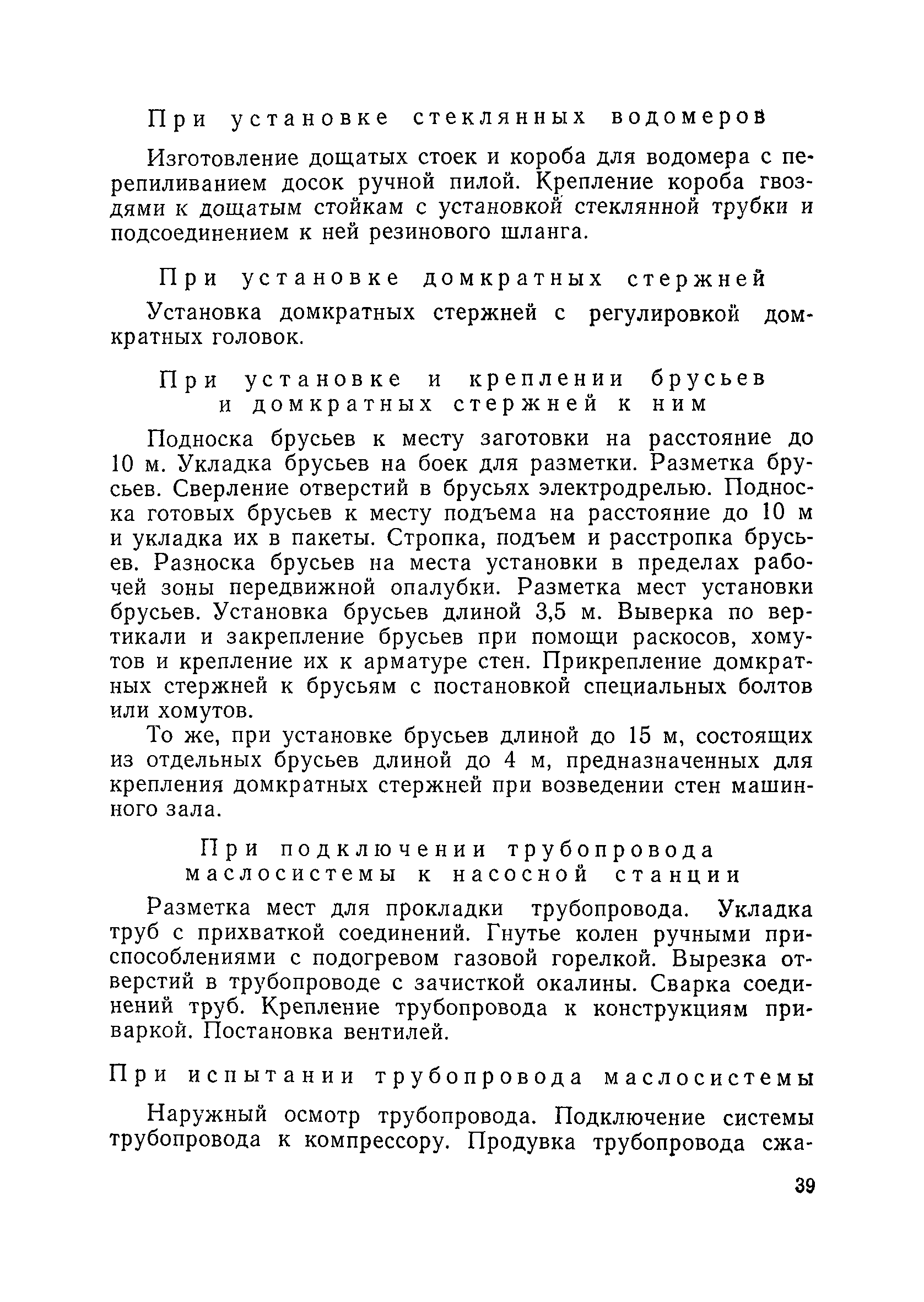 При установке стеклянных водомеров

Изготовление дощатых стоек и короба для водомера с перепиливанием досок ручной пилой. Крепление короба гвоздями к дощатым стойкам с установкой стеклянной трубки и подсоединением к ней резинового шланга.

При установке домкратных стержней

Установка домкратных стержней с регулировкой домкратных головок.

При установке и креплении брусьев и домкратных стержней к ним

Подноска брусьев к месту заготовки на расстояние до 10 м. Укладка брусьев на боек для разметки. Разметка брусьев. Сверление отверстий в брусьях электродрелью. Подноска готовых брусьев к месту подъема на расстояние до 10 м и укладка их в пакеты. Стропка, подъем и расстропка брусьев. Разноска брусьев на места установки в пределах рабочей зоны передвижной опалубки. Разметка мест установки брусьев. Установка брусьев длиной 3,5 м. Выверка по вертикали и закрепление брусьев при помощи раскосов, хомутов и крепление их к арматуре стен. Прикрепление домкратных стержней к брусьям с постановкой специальных болтов или хомутов.

То же, при установке брусьев длиной до 15 м, состоящих из отдельных брусьев длиной до 4 м, предназначенных для крепления домкратных стержней при возведении стен машинного зала.

При подключении трубопровода маслосистемы к насосной станции

Разметка мест для прокладки трубопровода. Укладка труб с прихваткой соединений. Гнутье колен ручными приспособлениями с подогревом газовой горелкой. Вырезка отверстий в трубопроводе с зачисткой окалины. Сварка соединений труб. Крепление трубопровода к конструкциям приваркой. Постановка вентилей.

При испытании трубопровода маслосистемы

Наружный осмотр трубопровода. Подключение системы трубопровода к компрессору. Продувка трубопровода сжа-

39